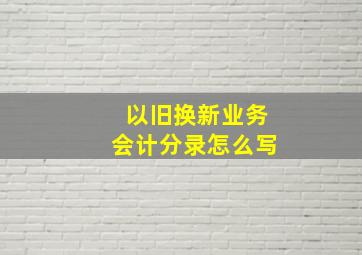 以旧换新业务
会计分录怎么写